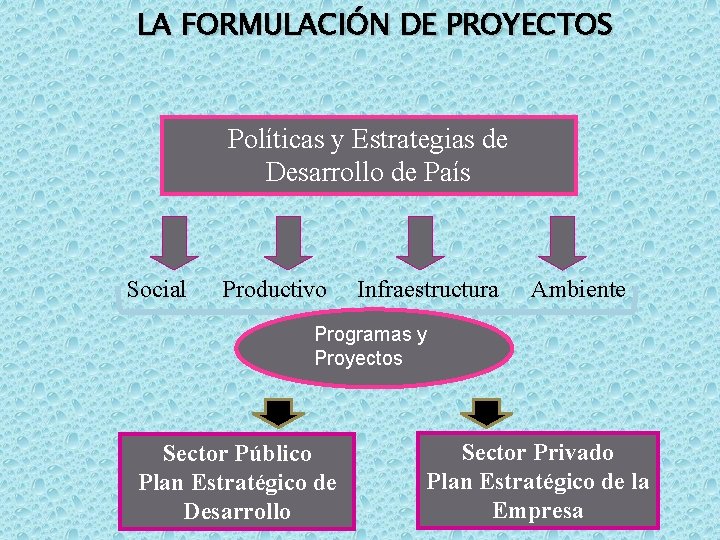 LA FORMULACIÓN DE PROYECTOS

Políticas y Estrategias de Desarrollo de País

Social

Productivo

Infraestructura

Ambiente

Programas y Proyectos

Sector Público
Plan Estratégico de Desarrollo

Sector Privado
Plan Estratégico de la Empresa